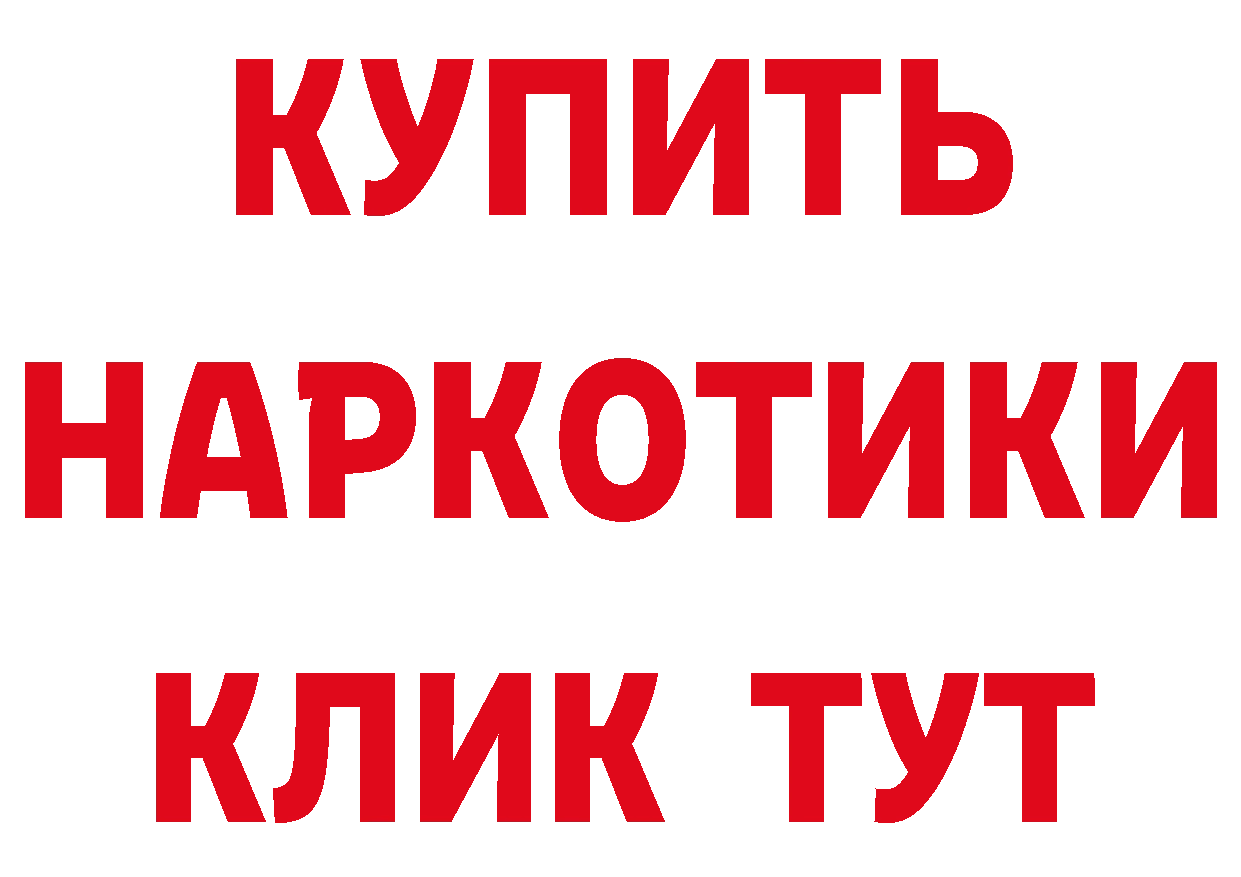 КУПИТЬ НАРКОТИКИ КЛИК ТУТ